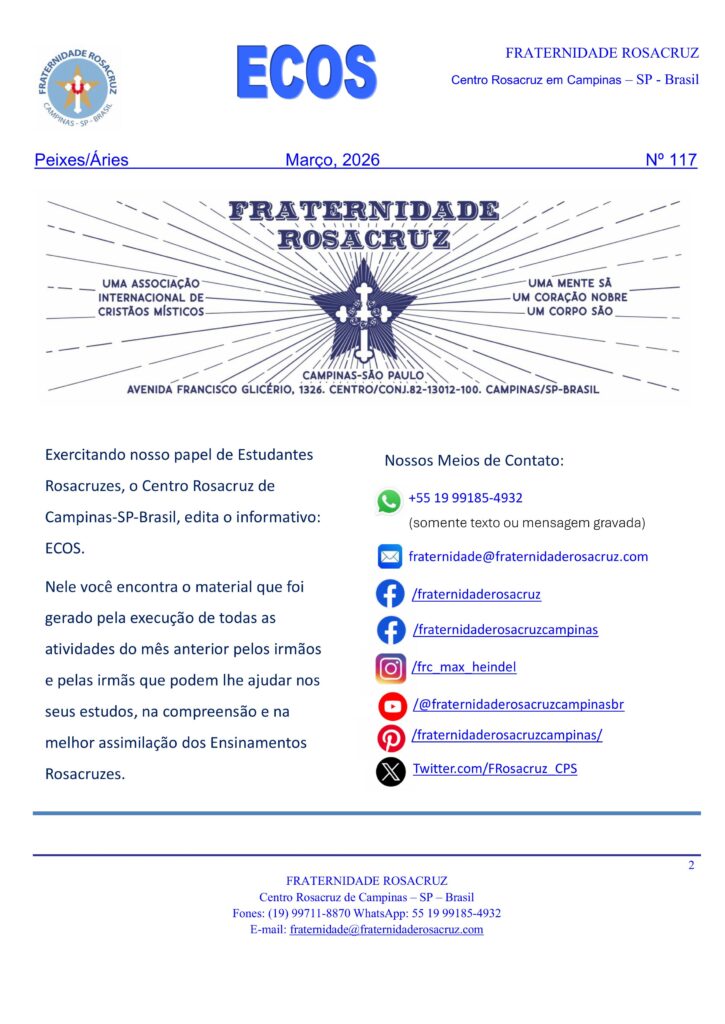 FRATERNIDADE ROSACRUZ
CAMPINAS - SP - BRASIL

ECOS

FRATERNIDADE ROSACRUZ
Centro Rosacruz em Campinas – SP - Brasil

Peixes/Áries Março, 2026 Nº 117

FRATERNIDADE ROSACRUZ

UMA ASSOCIAÇÃO INTERNACIONAL DE CRISTÃOS MÍSTICOS

UMA MENTE SÃ UM CORAÇÃO NOBRE UM CORPO SÃO

CAMPINAS-SÃO PAULO
AVENIDA FRANCISCO GLICÉRIO, 1326. CENTRO/CONJ.82-13012-100. CAMPINAS/SP-BRASIL

Exercitando nosso papel de Estudantes Rosacruzes, o Centro Rosacruz de Campinas-SP-Brasil, edita o informativo: ECOS.

Nele você encontra o material que foi gerado pela execução de todas as atividades do mês anterior pelos irmãos e pelas irmãs que podem lhe ajudar nos seus estudos, na compreensão e na melhor assimilação dos Ensinamentos Rosacruzes.

Nossos Meios de Contato:

+55 19 99185-4932
(somente texto ou mensagem gravada)

fraternidade@fraternidaderosacruz.com

/fraternidaderosacruz

/fraternidaderosacruzcampinas

/frc_max_heindel

/@fraternidaderosacruzcampinasbr

/fraternidaderosacruzcampinas/

Twitter.com/FRosacruz_CPS

2

FRATERNIDADE ROSACRUZ
Centro Rosacruz de Campinas – SP – Brasil
Fones: (19) 99711-8870 WhatsApp: 55 19 99185-4932
E-mail: fraternidade@fraternidaderosacruz.com